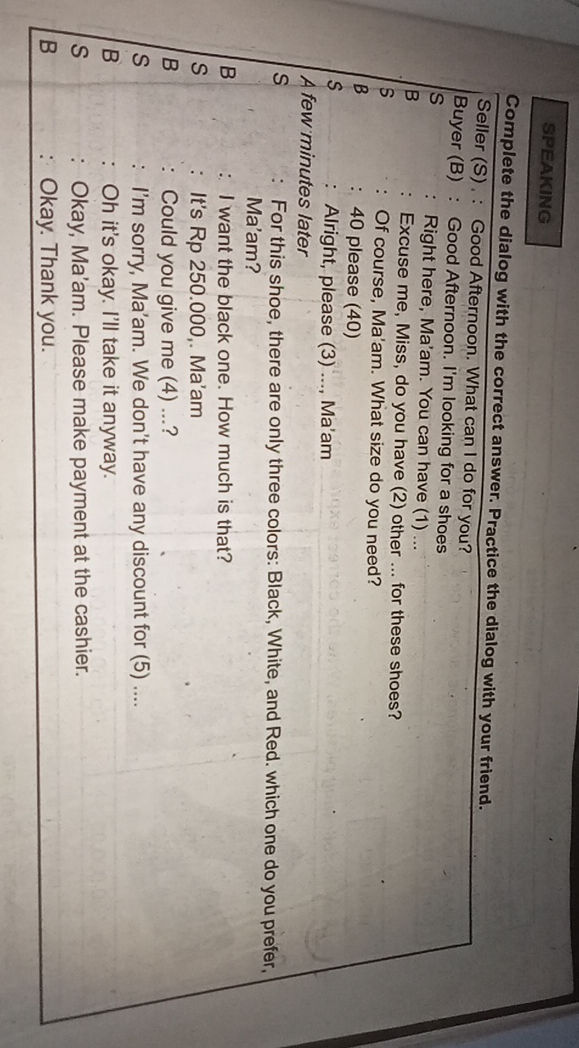 SPEAKING

Complete the dialog with the correct answer. Practice the dialog with your friend.

Seller (S) : Good Afternoon. What can I do for you?
Buyer (B) : Good Afternoon. I'm looking for a shoes
S : Right here, Ma'am. You can have (1) ...
B : Excuse me, Miss, do you have (2) other ... for these shoes?
S : Of course, Ma'am. What size do you need?
B : 40 please (40)
S : Alright, please (3) ..., Ma'am

A few minutes later
S : For this shoe, there are only three colors: Black, White, and Red, which one do you prefer, Ma'am?
B : I want the black one. How much is that?
S : It's Rp 250.000,. Ma'am
B : Could you give me (4) ...?
S : I'm sorry, Ma'am. We don't have any discount for (5) ....
B : Oh it's okay. I'll take it anyway.
S : Okay, Ma'am. Please make payment at the cashier.
B : Okay. Thank you.